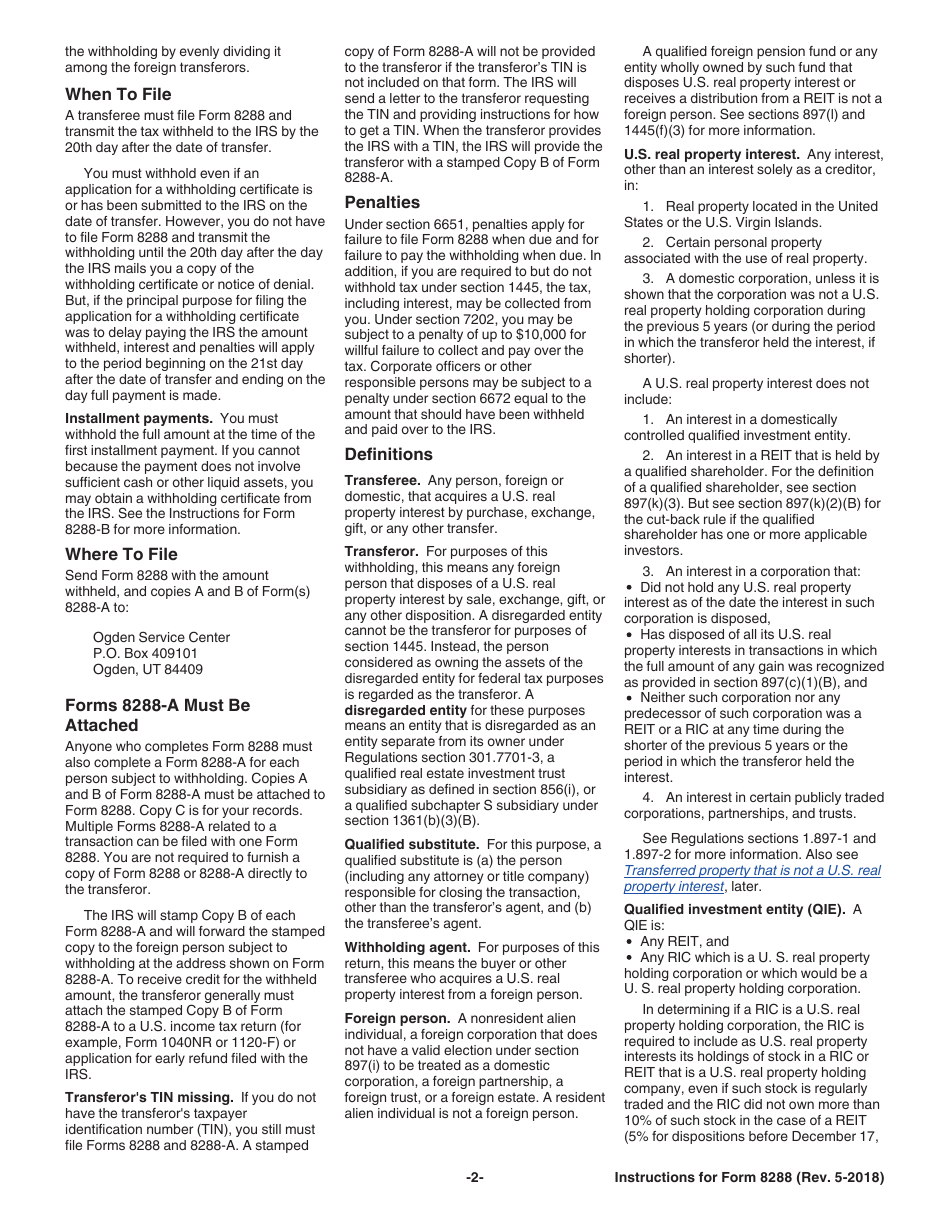 the withholding by evenly dividing it among the foreign transferors.

When To File

A transferee must file Form 8288 and transmit the tax withheld to the IRS by the 20th day after the date of transfer.

You must withhold even if an application for a withholding certificate is or has been submitted to the IRS on the date of transfer. However, you do not have to file Form 8288 and transmit the withholding until the 20th day after the day the IRS mails you a copy of the withholding certificate or notice of denial. But, if the principal purpose for filing the application for a withholding certificate was to delay paying the IRS the amount withheld, interest and penalties will apply to the period beginning on the 21st day after the date of transfer and ending on the day full payment is made.

Installment payments. You must withhold the full amount at the time of the first installment payment. If you cannot because the payment does not involve sufficient cash or other liquid assets, you may obtain a withholding certificate from the IRS. See the Instructions for Form 8288-B for more information.

Where To File

Send Form 8288 with the amount withheld, and copies A and B of Form(s) 8288-A to:

Ogden Service Center
P.O. Box 409101
Ogden, UT 84409

Forms 8288-A Must Be Attached

Anyone who completes Form 8288 must also complete a Form 8288-A for each person subject to withholding. Copies A and B of Form 8288-A must be attached to Form 8288. Copy C is for your records. Multiple Forms 8288-A related to a transaction can be filed with one Form 8288. You are not required to furnish a copy of Form 8288 or 8288-A directly to the transferor.

The IRS will stamp Copy B of each Form 8288-A and will forward the stamped copy to the foreign person subject to withholding at the address shown on Form 8288-A. To receive credit for the withheld amount, the transferor generally must attach the stamped Copy B of Form 8288-A to a U.S. income tax return (for example, Form 1040NR or 1120-F) or application for early refund filed with the IRS.

Transferor's TIN missing. If you do not have the transferor's taxpayer identification number (TIN), you still must file Forms 8288 and 8288-A. A stamped copy of Form 8288-A will not be provided to the transferor if the transferor's TIN is not included on that form. The IRS will send a letter to the transferor requesting the TIN and providing instructions for how to get a TIN. When the transferor provides the IRS with a TIN, the IRS will provide the transferor with a stamped Copy B of Form 8288-A.

Penalties

Under section 6651, penalties apply for failure to file Form 8288 when due and for failure to pay the withholding when due. In addition, if you are required to but do not withhold tax under section 1445, the tax, including interest, may be collected from you. Under section 7202, you may be subject to a penalty of up to $10,000 for willful failure to collect and pay over the tax. Corporate officers or other responsible persons may be subject to a penalty under section 6672 equal to the amount that should have been withheld and paid over to the IRS.

Definitions

Transferee. Any person, foreign or domestic, that acquires a U.S. real property interest by purchase, exchange, gift, or any other transfer.

Transferor. For purposes of this withholding, this means any foreign person that disposes of a U.S. real property interest by sale, exchange, gift, or any other disposition. A disregarded entity cannot be the transferor for purposes of section 1445. Instead, the person considered as owning the assets of the disregarded entity for federal tax purposes is regarded as the transferor. A disregarded entity for these purposes means an entity that is disregarded as an entity separate from its owner under Regulations section 301.7701-3, a qualified real estate investment trust subsidiary as defined in section 856(i), or a qualified subchapter S subsidiary under section 1361(b)(3)(B).

Qualified substitute. For this purpose, a qualified substitute is (a) the person (including any attorney or title company) responsible for closing the transaction, other than the transferor's agent, and (b) the transferee's agent.

Withholding agent. For purposes of this return, this means the buyer or other transferee who acquires a U.S. real property interest from a foreign person.

Foreign person. A nonresident alien individual, a foreign corporation that does not have a valid election under section 897(i) to be treated as a domestic corporation, a foreign partnership, a foreign trust, or a foreign estate. A resident alien individual is not a foreign person.

A qualified foreign pension fund or any entity wholly owned by such fund that disposes U.S. real property interest or receives a distribution from a REIT is not a foreign person. See sections 897(l) and 1445(f)(3) for more information.

U.S. real property interest. Any interest, other than an interest solely as a creditor, in:

1. Real property located in the United States or the U.S. Virgin Islands.

2. Certain personal property associated with the use of real property.

3. A domestic corporation, unless it is shown that the corporation was not a U.S. real property holding corporation during the previous 5 years (or during the period in which the transferor held the interest, if shorter).

A U.S. real property interest does not include:

1. An interest in a domestically controlled qualified investment entity.

2. An interest in a REIT that is held by a qualified shareholder. For the definition of a qualified shareholder, see section 897(k)(3). But see section 897(k)(2)(B) for the cut-back rule if the qualified shareholder has one or more applicable investors.

3. An interest in a corporation that:
• Did not hold any U.S. real property interest as of the date the interest in such corporation is disposed,
• Has disposed of all its U.S. real property interests in transactions in which the full amount of any gain was recognized as provided in section 897(c)(1)(B), and
• Neither such corporation nor any predecessor of such corporation was a REIT or a RIC at any time during the shorter of the previous 5 years or the period in which the transferor held the interest.

4. An interest in certain publicly traded corporations, partnerships, and trusts.

See Regulations sections 1.897-1 and 1.897-2 for more information. Also see Transferred property that is not a U.S. real property interest, later.

Qualified investment entity (QIE). A QIE is:
• Any REIT, and
• Any RIC which is a U. S. real property holding corporation or which would be a U. S. real property holding corporation.

In determining if a RIC is a U.S. real property holding corporation, the RIC is required to include as U.S. real property interests its holdings of stock in a RIC or REIT that is a U.S. real property holding company, even if such stock is regularly traded and the RIC did not own more than 10% of such stock in the case of a REIT (5% for dispositions before December 17,

-2-

Instructions for Form 8288 (Rev. 5-2018)